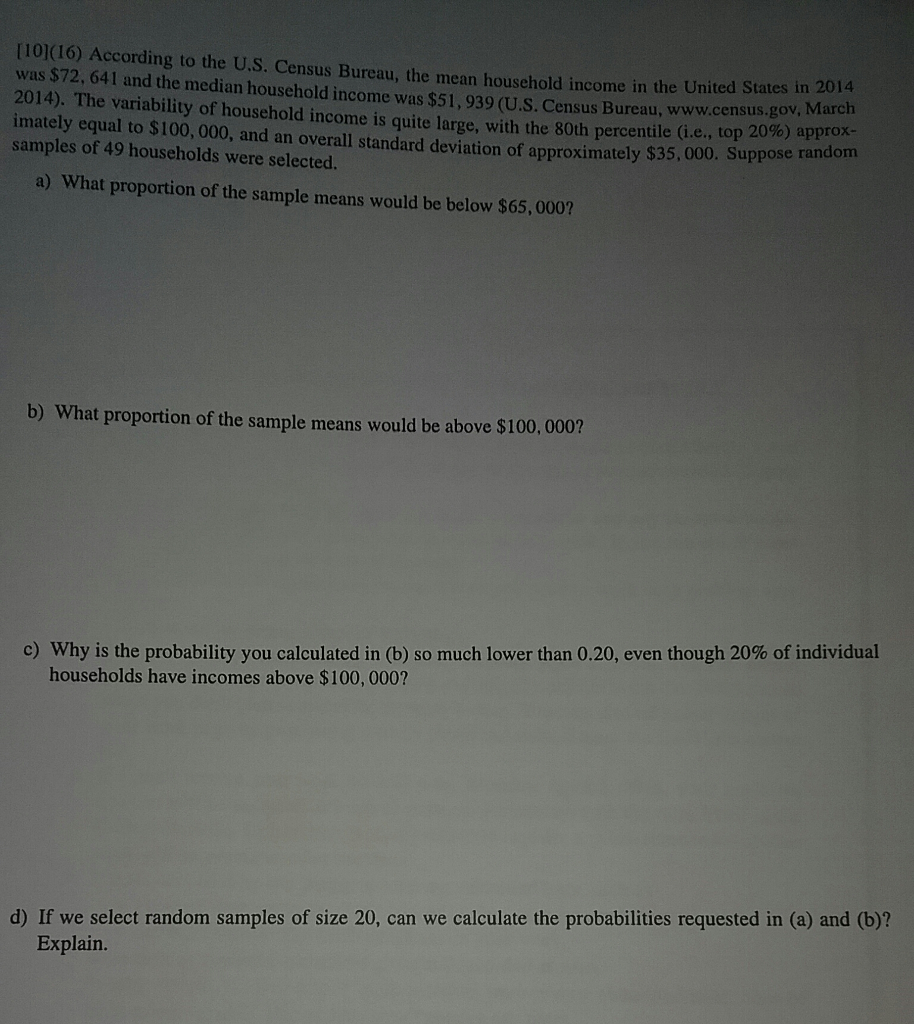 [10](16) According to the U.S. Census Bureau, the mean household income in the United States in 2014 was $\$72,641$ and the median household income was $\$51,939$ (U.S. Census Bureau, www.census.gov, March 2014). The variability of household income is quite large, with the 80th percentile (i.e., top 20%) approximately equal to $\$100,000$, and an overall standard deviation of approximately $\$35,000$. Suppose random samples of 49 households were selected.

a) What proportion of the sample means would be below $\$65,000$?

b) What proportion of the sample means would be above $\$100,000$?

c) Why is the probability you calculated in (b) so much lower than 0.20, even though 20% of individual households have incomes above $\$100,000$?

d) If we select random samples of size 20, can we calculate the probabilities requested in (a) and (b)? Explain.